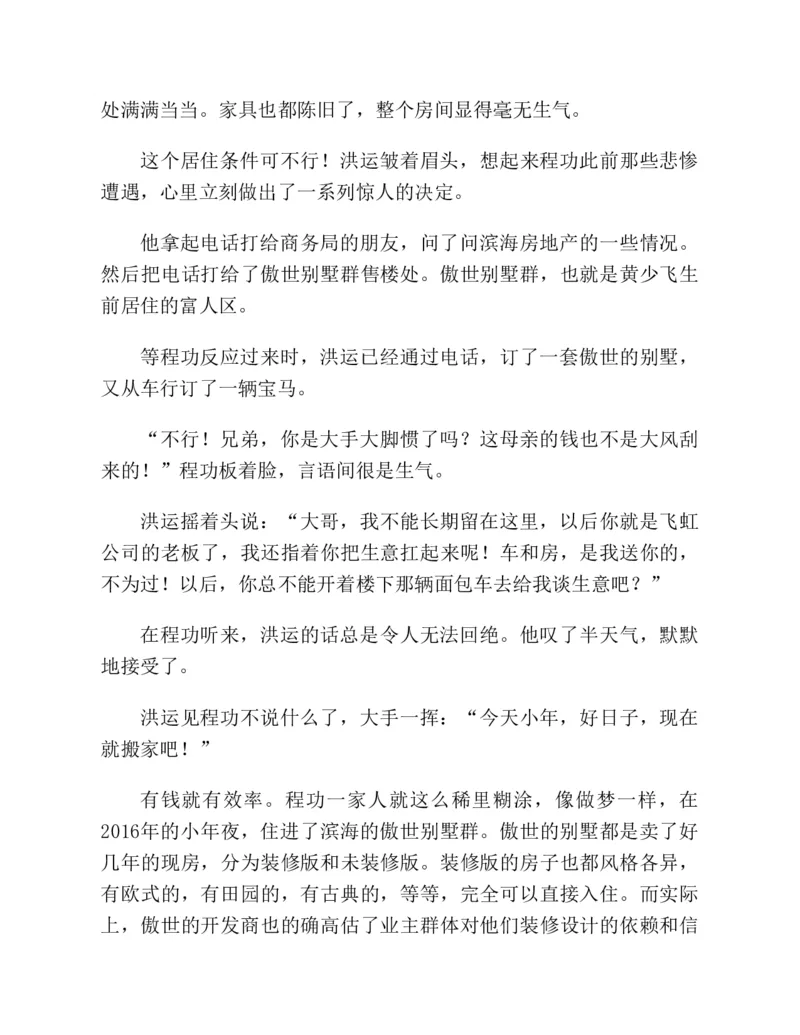 处满满当当。家具也都陈旧了，整个房间显得毫无生气。

这个居住条件可不行！洪运皱着眉头，想起来程功此前那些悲惨遭遇，心里立刻做出了一系列惊人的决定。

他拿起电话打给商务局的朋友，问了问滨海房地产的一些情况。然后把电话打给了傲世别墅群售楼处。傲世别墅群，也就是黄少飞生前居住的富人区。

等程功反应过来时，洪运已经通过电话，订了一套傲世的别墅，又从车行订了一辆宝马。

“不行！兄弟，你是大手大脚惯了吗？这母亲的钱也不是大风刮来的！”程功板着脸，言语间很是生气。

洪运摇着头说：“大哥，我不能长期留在这里，以后你就是飞虹公司的老板了，我还指着你把生意扛起来呢！车和房，是我送你的，不为过！以后，你总不能开着楼下那辆面包车去给我谈生意吧？”

在程功听来，洪运的话总是令人无法回绝。他叹了半天气，默默地接受了。

洪运见程功不说什么了，大手一挥：“今天小年，好日子，现在就搬家吧！”

有钱就有效率。程功一家人就这么稀里糊涂，像做梦一样，在2016年的小年夜，住进了滨海的傲世别墅群。傲世的别墅都是卖了好几年的现房，分为装修版和未装修版。装修版的房子也都风格各异，有欧式的，有田园的，有古典的，等等，完全可以直接入住。而实际上，傲世的开发商也的确高估了业主群体对他们装修设计的依赖和信